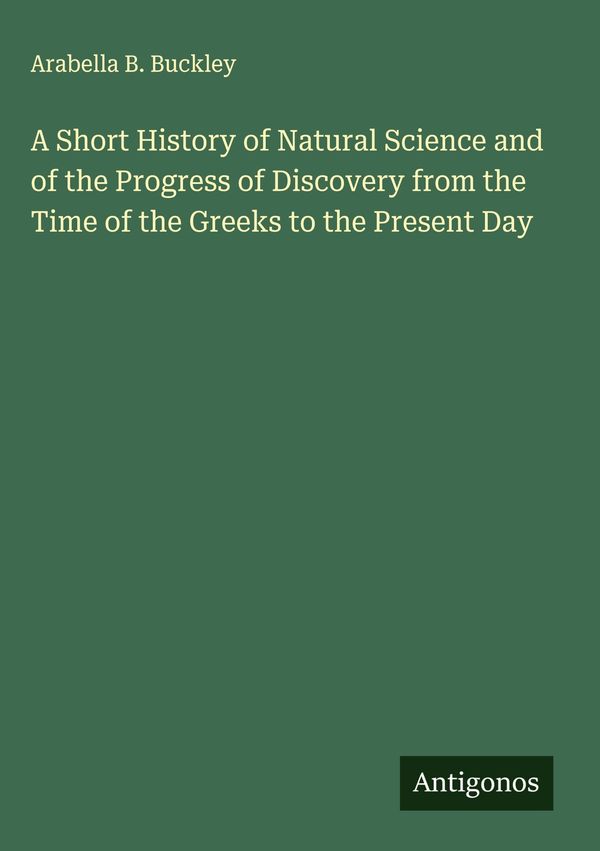 Arabella B. Buckley

A Short History of Natural Science and of the Progress of Discovery from the Time of the Greeks to the Present Day

Antigonos